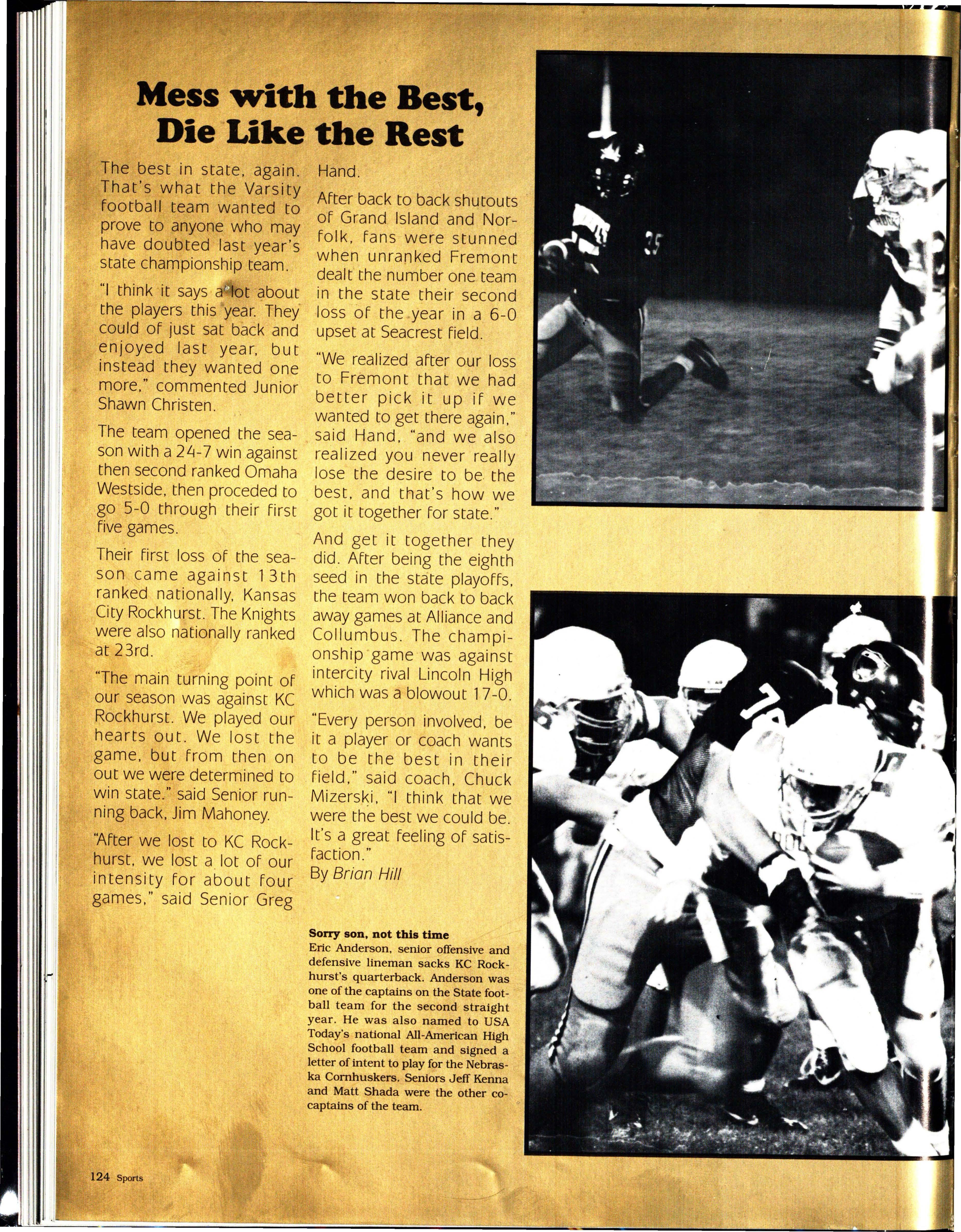 Mess with the Best, Die Like the Rest

The best in state, again. That's what the Varsity football team wanted to prove to anyone who may have doubted last year's state championship team.

"I think it says a lot about the players this year. They could of just sat back and enjoyed last year, but instead they wanted one more," commented Junior Shawn Christen.

The team opened the season with a 24-7 win against then second ranked Omaha Westside, then proceded to go 5-0 through their first five games.

Their first loss of the season came against 13th ranked nationally, Kansas City Rockhurst. The Knights were also nationally ranked at 23rd.

"The main turning point of our season was against KC Rockhurst. We played our hearts out. We lost the game, but from then on out we were determined to win state." said Senior running back, Jim Mahoney.

"After we lost to KC Rockhurst, we lost a lot of our intensity for about four games," said Senior Greg Hand.

After back to back shutouts of Grand Island and Norfolk, fans were stunned when unranked Fremont dealt the number one team in the state their second loss of the year in a 6-0 upset at Seacrest field.

"We realized after our loss to Fremont that we had better pick it up if we wanted to get there again," said Hand, "and we also realized you never really lose the desire to be the best, and that's how we got it together for state."

And get it together they did. After being the eighth seed in the state playoffs, the team won back to back away games at Alliance and Collumbus. The championship game was against intercity rival Lincoln High which was a blowout 17-0.

"Every person involved, be it a player or coach wants to be the best in their field," said coach, Chuck Mizerski, "I think that we were the best we could be. It's a great feeling of satisfaction."
By Brian Hill

Sorry son, not this time
Eric Anderson, senior offensive and defensive lineman sacks KC Rockhurst's quarterback. Anderson was one of the captains on the State football team for the second straight year. He was also named to USA Today's national All-American High School football team and signed a letter of intent to play for the Nebraska Cornhuskers. Seniors Jeff Kenna and Matt Shada were the other co-captains of the team.

124 Sports